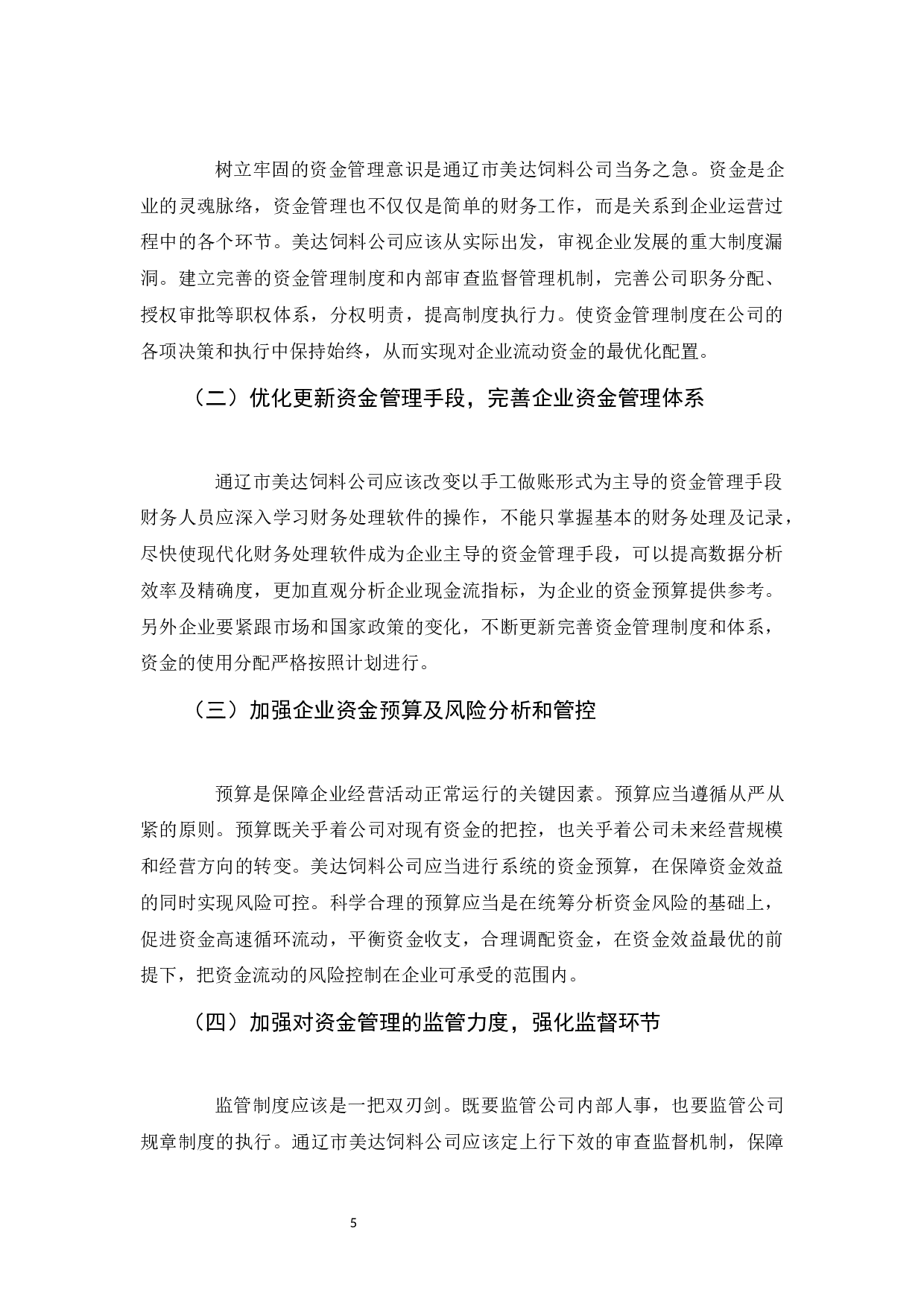 树立牢固的资金管理意识是通辽市美达饲料公司当务之急。资金是企业的灵魂脉络，资金管理也不仅仅是简单的财务工作，而是关系到企业运营过程中的各个环节。美达饲料公司应该从实际出发，审视企业发展的重大制度漏洞。建立完善的资金管理制度和内部审查监督管理机制，完善公司职务分配、授权审批等职权体系，分权明责，提高制度执行力。使资金管理制度在公司的各项决策和执行中保持始终，从而实现对企业流动资金的最优化配置。

（二）优化更新资金管理手段，完善企业资金管理体系

通辽市美达饲料公司应该改变以手工做账形式为主导的资金管理手段财务人员应深入学习财务处理软件的操作，不能只掌握基本的财务处理及记录，尽快使现代化财务处理软件成为企业主导的资金管理手段，可以提高数据分析效率及精确度，更加直观分析企业现金流指标，为企业的资金预算提供参考。另外企业要紧跟市场和国家政策的变化，不断更新完善资金管理制度和体系，资金的使用分配严格按照计划进行。

（三）加强企业资金预算及风险分析和管控

预算是保障企业经营活动正常运行的关键因素。预算应当遵循从严从紧的原则。预算既关乎着公司对现有资金的把控，也关乎着公司未来经营规模和经营方向的转变。美达饲料公司应当进行系统的资金预算，在保障资金效益的同时实现风险可控。科学合理的预算应当是在统筹分析资金风险的基础上，促进资金高速循环流动，平衡资金收支，合理调配资金，在资金效益最优的前提下，把资金流动的风险控制在企业可承受的范围内。

（四）加强对资金管理的监管力度，强化监督环节

监管制度应该是一把双刃剑。既要监管公司内部人事，也要监管公司规章制度的执行。通辽市美达饲料公司应该定上行下效的审查监督机制，保障

5